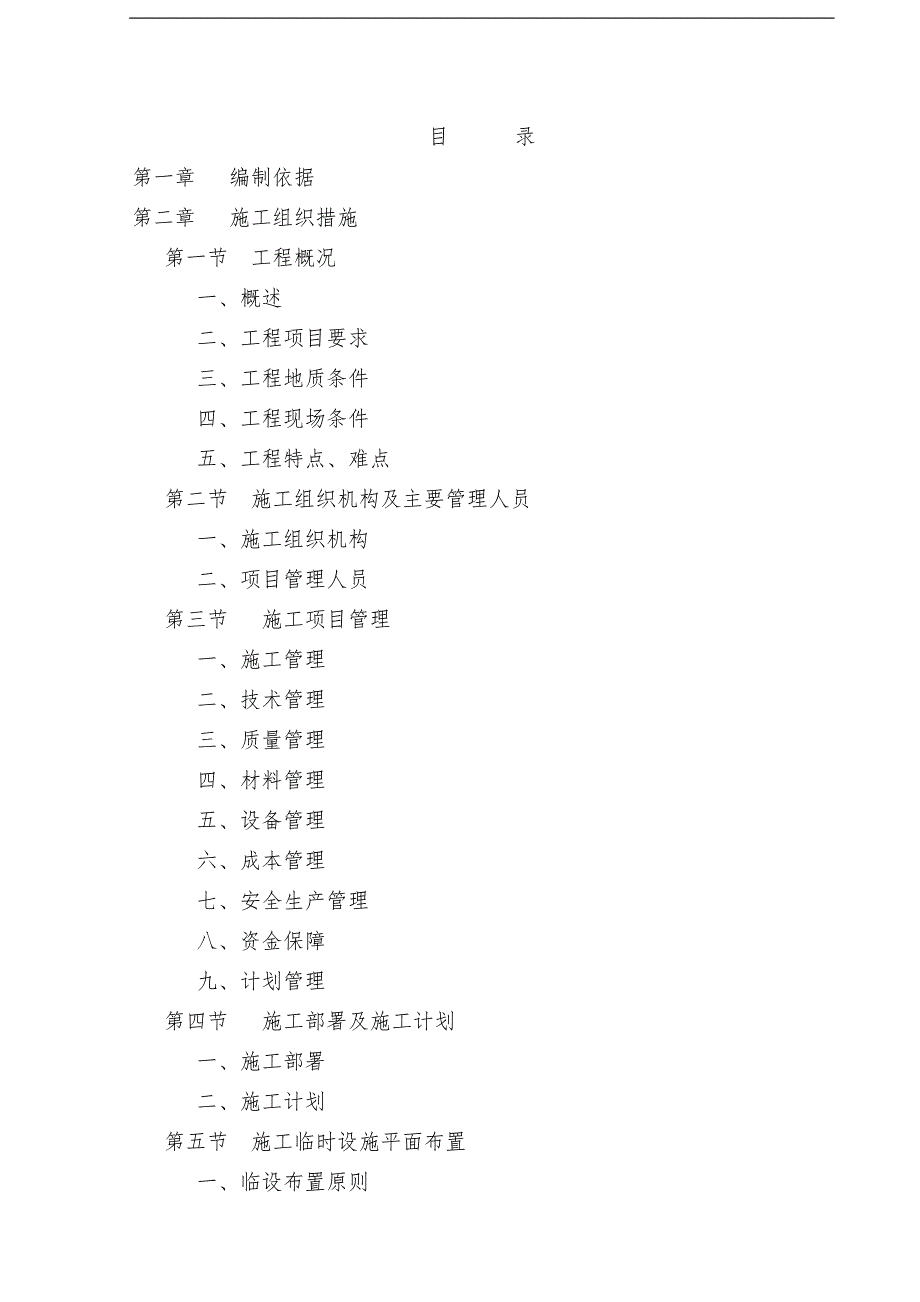 目 录

第一章 编制依据

第二章 施工组织措施

第一节 工程概况

一、概述

二、工程项目要求

三、工程地质条件

四、工程现场条件

五、工程特点、难点

第二节 施工组织机构及主要管理人员

一、施工组织机构

二、项目管理人员

第三节 施工项目管理

一、施工管理

二、技术管理

三、质量管理

四、材料管理

五、设备管理

六、成本管理

七、安全生产管理

八、资金保障

九、计划管理

第四节 施工部署及施工计划

一、施工部署

二、施工计划

第五节 施工临时设施平面布置

一、临设布置原则